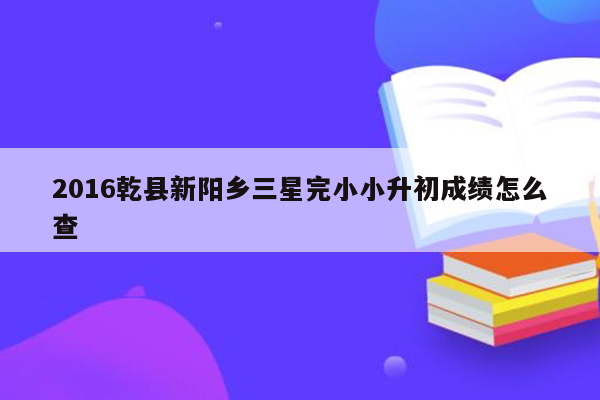 2016乾县新阳乡三星完小小升初成绩怎么查